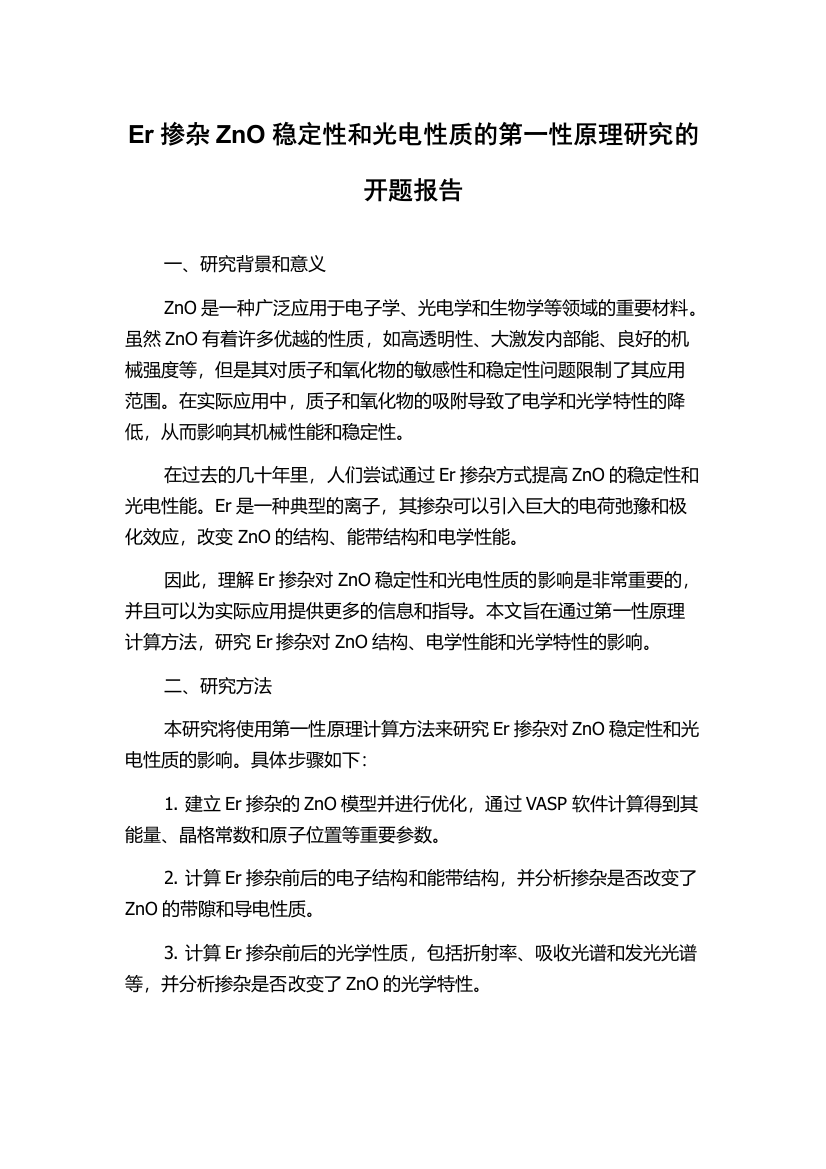 Er 掺杂 ZnO 稳定性和光电性质的第一性原理研究的开题报告

一、研究背景和意义

ZnO 是一种广泛应用于电子学、光电学和生物学等领域的重要材料。虽然 ZnO 有着许多优越的性质，如高透明性、大激发内部能、良好的机械强度等，但是其对质子和氧化物的敏感性和稳定性问题限制了其应用范围。在实际应用中，质子和氧化物的吸附导致了电学和光学特性的降低，从而影响其机械性能和稳定性。

在过去的几十年里，人们尝试通过 Er 掺杂方式提高 ZnO 的稳定性和光电性能。Er 是一种典型的离子，其掺杂可以引入巨大的电荷弛豫和极化效应，改变 ZnO 的结构、能带结构和电学性能。

因此，理解 Er 掺杂对 ZnO 稳定性和光电性质的影响是非常重要的，并且可以为实际应用提供更多的信息和指导。本文旨在通过第一性原理计算方法，研究 Er 掺杂对 ZnO 结构、电学性能和光学特性的影响。

二、研究方法

本研究将使用第一性原理计算方法来研究 Er 掺杂对 ZnO 稳定性和光电性质的影响。具体步骤如下：

1. 建立 Er 掺杂的 ZnO 模型并进行优化，通过 VASP 软件计算得到其能量、晶格常数和原子位置等重要参数。

2. 计算 Er 掺杂前后的电子结构和能带结构，并分析掺杂是否改变了 ZnO 的带隙和导电性质。

3. 计算 Er 掺杂前后的光学性质，包括折射率、吸收光谱和发光光谱等，并分析掺杂是否改变了 ZnO 的光学特性。